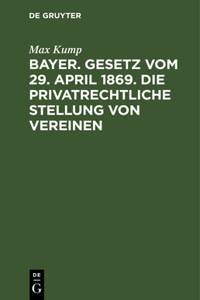 DE GRUYTER

Max Kump

BAYER. GESETZ VOM 29. APRIL 1869. DIE PRIVATRECHTLICHE STELLUNG VON VEREINEN

DE
G